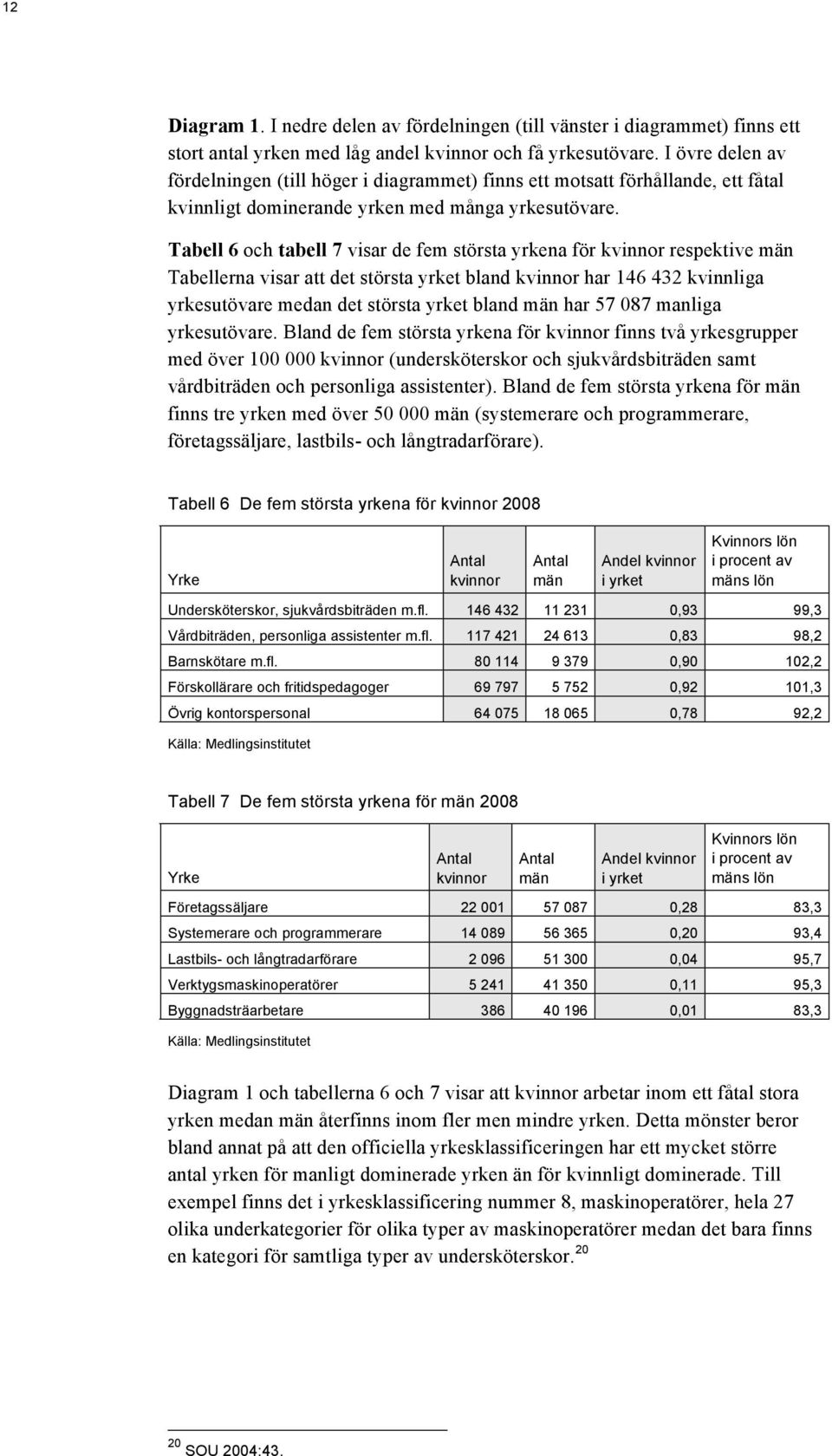 12

Diagram 1. I nedre delen av fördelningen (till vänster i diagrammet) finns ett stort antal yrken med låg andel kvinnor och få yrkesutövare. I övre delen av fördelningen (till höger i diagrammet) finns ett motsatt förhållande, ett fåtal kvinnligt dominerande yrken med många yrkesutövare.

Tabell 6 och tabell 7 visar de fem största yrkena för kvinnor respektive män Tabellerna visar att det största yrket bland kvinnor har 146 432 kvinnliga yrkesutövare medan det största yrket bland män har 57 087 manliga yrkesutövare. Bland de fem största yrkena för kvinnor finns två yrkesgrupper med över 100 000 kvinnor (undersköterskor och sjukvårdsbiträden samt vårdbiträden och personliga assistenter). Bland de fem största yrkena för män finns tre yrken med över 50 000 män (systemerare och programmerare, företagssäljare, lastbils- och långtradarförare).

Tabell 6 De fem största yrkena för kvinnor 2008

| Yrke | Antal kvinnor | Antal män | Andel kvinnor i yrket | Kvinnors lön i procent av mäns lön |
|---|---|---|---|---|
| Undersköterskor, sjukvårdsbiträden m.fl. | 146 432 | 11 231 | 0,93 | 99,3 |
| Vårdbiträden, personliga assistenter m.fl. | 117 421 | 24 613 | 0,83 | 98,2 |
| Barnskötare m.fl. | 80 114 | 9 379 | 0,90 | 102,2 |
| Förskollärare och fritidspedagoger | 69 797 | 5 752 | 0,92 | 101,3 |
| Övrig kontorspersonal | 64 075 | 18 065 | 0,78 | 92,2 |

Källa: Medlingsinstitutet

Tabell 7 De fem största yrkena för män 2008

| Yrke | Antal kvinnor | Antal män | Andel kvinnor i yrket | Kvinnors lön i procent av mäns lön |
|---|---|---|---|---|
| Företagssäljare | 22 001 | 57 087 | 0,28 | 83,3 |
| Systemerare och programmerare | 14 089 | 56 365 | 0,20 | 93,4 |
| Lastbils- och långtradarförare | 2 096 | 51 300 | 0,04 | 95,7 |
| Verktygsmaskinoperatörer | 5 241 | 41 350 | 0,11 | 95,3 |
| Byggnadsträarbetare | 386 | 40 196 | 0,01 | 83,3 |

Källa: Medlingsinstitutet

Diagram 1 och tabellerna 6 och 7 visar att kvinnor arbetar inom ett fåtal stora yrken medan män återfinns inom fler men mindre yrken. Detta mönster beror bland annat på att den officiella yrkesklassificeringen har ett mycket större antal yrken för manligt dominerade yrken än för kvinnligt dominerade. Till exempel finns det i yrkesklassificering nummer 8, maskinoperatörer, hela 27 olika underkategorier för olika typer av maskinoperatörer medan det bara finns en kategori för samtliga typer av undersköterskor.$^{20}$

$^{20}$ SOU 2004:43.